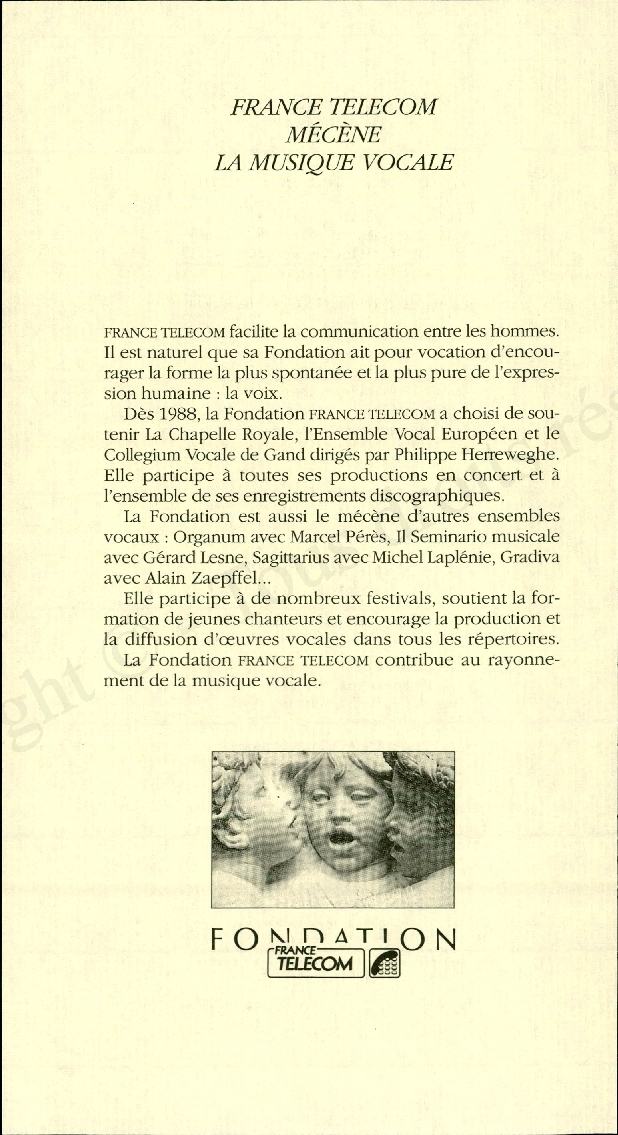 FRANCE TELECOM
MÉCÈNE
LA MUSIQUE VOCALE

FRANCE TELECOM facilite la communication entre les hommes. Il est naturel que sa Fondation ait pour vocation d'encourager la forme la plus spontanée et la plus pure de l'expression humaine : la voix.

Dès 1988, la Fondation FRANCE TELECOM a choisi de soutenir La Chapelle Royale, l'Ensemble Vocal Européen et le Collegium Vocale de Gand dirigés par Philippe Herreweghe. Elle participe à toutes ses productions en concert et à l'ensemble de ses enregistrements discographiques.

La Fondation est aussi le mécène d'autres ensembles vocaux : Organum avec Marcel Pérès, Il Seminario musicale avec Gérard Lesne, Sagittarius avec Michel Laplénie, Gradiva avec Alain Zaepffel...

Elle participe à de nombreux festivals, soutient la formation de jeunes chanteurs et encourage la production et la diffusion d'œuvres vocales dans tous les répertoires.

La Fondation FRANCE TELECOM contribue au rayonnement de la musique vocale.

FONDATION
FRANCE TELECOM